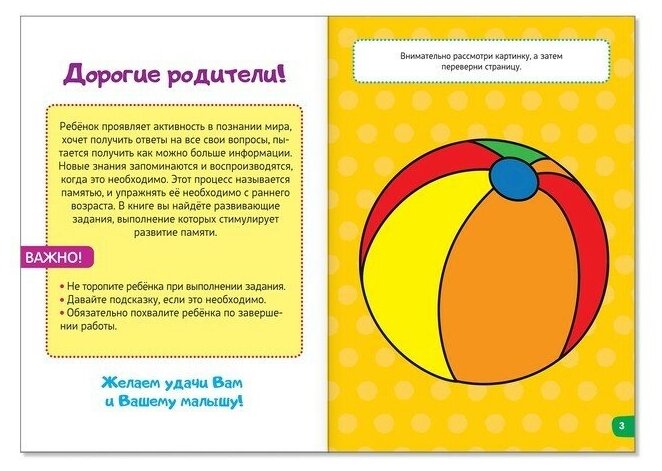 Дорогие родители!

Ребёнок проявляет активность в познании мира, хочет получить ответы на все свои вопросы, пытается получить как можно больше информации. Новые знания запоминаются и воспроизводятся, когда это необходимо. Этот процесс называется памятью, и упражнять её необходимо с раннего возраста. В книге вы найдёте развивающие задания, выполнение которых стимулирует развитие памяти.

ВАЖНО!

• Не торопите ребёнка при выполнении задания.
• Давайте подсказку, если это необходимо.
• Обязательно похвалите ребёнка по завершении работы.

Желаем удачи Вам и Вашему малышу!

Внимательно рассмотри картинку, а затем переверни страницу.

3